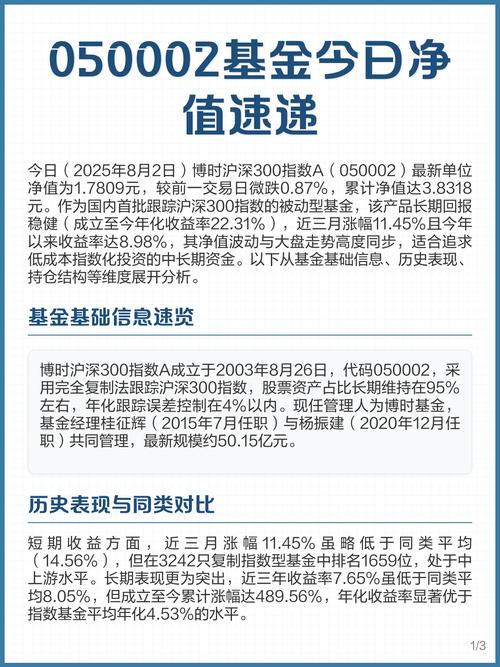 050002基金今日净值速递

今日（2025年8月2日）博时沪深300指数A（050002）最新单位净值为1.7809元，较前一交易日微跌0.87%，累计净值达3.8318元。作为国内首批跟踪沪深300指数的被动型基金，该产品长期回报稳健（成立至今年化收益率22.31%），近三月涨幅11.45%且今年以来收益率达8.98%，其净值波动与大盘走势高度同步，适合追求低成本指数化投资的中长期资金。以下从基金基础信息、历史表现、持仓结构等维度展开分析。

基金基础信息速览

博时沪深300指数A成立于2003年8月26日，代码050002，采用完全复制法跟踪沪深300指数，股票资产占比长期维持在95%左右，年化跟踪误差控制在4%以内。现任管理人为博时基金，基金经理桂征辉（2015年7月任职）与杨振建（2020年12月任职）共同管理，最新规模约50.15亿元。

历史表现与同类对比

短期收益方面，近三月涨幅11.45%虽略低于同类平均（14.56%），但在3242只复制指数型基金中排名1659位，处于中上游水平。长期表现更为突出，近三年收益率7.65%虽低于同类平均8.05%，但成立至今累计涨幅达489.56%，年化收益率显著优于指数基金平均年化4.53%的水平。

1/3